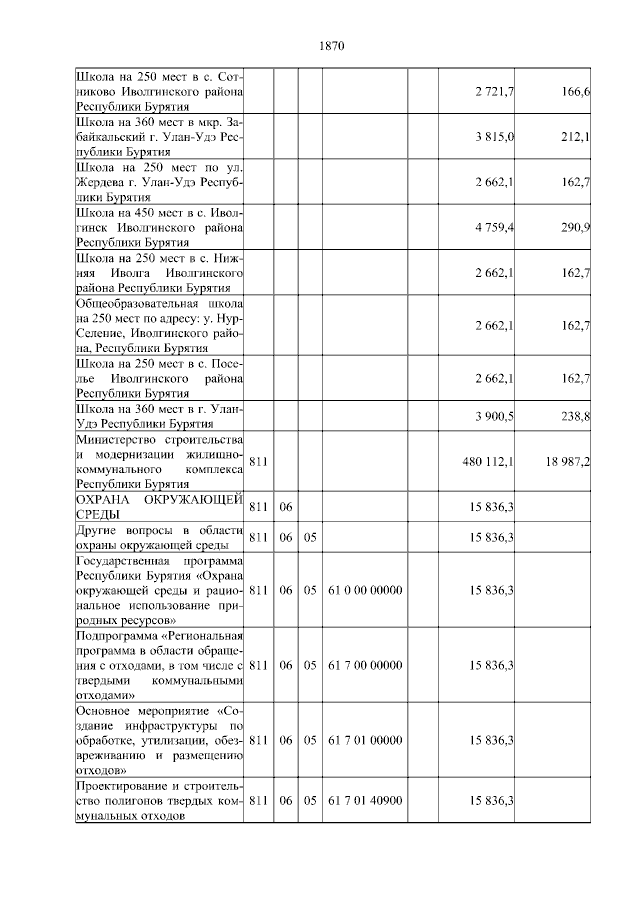 1870

| | | | | | | | |
|---|---|---|---|---|---|---|---|
| Школа на 250 мест в с. Сотниково Иволгинского района Республики Бурятия | | | | | | 2 721,7 | 166,6 |
| Школа на 360 мест в мкр. Забайкальский г. Улан-Удэ Республики Бурятия | | | | | | 3 815,0 | 212,1 |
| Школа на 250 мест по ул. Жердева г. Улан-Удэ Республики Бурятия | | | | | | 2 662,1 | 162,7 |
| Школа на 450 мест в с. Иволгинск Иволгинского района Республики Бурятия | | | | | | 4 759,4 | 290,9 |
| Школа на 250 мест в с. Нижняя Иволга Иволгинского района Республики Бурятия | | | | | | 2 662,1 | 162,7 |
| Общеобразовательная школа на 250 мест по адресу: у. Нур-Селение, Иволгинского района, Республики Бурятия | | | | | | 2 662,1 | 162,7 |
| Школа на 250 мест в с. Поселье Иволгинского района Республики Бурятия | | | | | | 2 662,1 | 162,7 |
| Школа на 360 мест в г. Улан-Удэ Республики Бурятия | | | | | | 3 900,5 | 238,8 |
| Министерство строительства и модернизации жилищно-коммунального комплекса Республики Бурятия | 811 | | | | | 480 112,1 | 18 987,2 |
| ОХРАНА ОКРУЖАЮЩЕЙ СРЕДЫ | 811 | 06 | | | | 15 836,3 | |
| Другие вопросы в области охраны окружающей среды | 811 | 06 | 05 | | | 15 836,3 | |
| Государственная программа Республики Бурятия «Охрана окружающей среды и рациональное использование природных ресурсов» | 811 | 06 | 05 | 61 0 00 00000 | | 15 836,3 | |
| Подпрограмма «Региональная программа в области обращения с отходами, в том числе с твердыми коммунальными отходами» | 811 | 06 | 05 | 61 7 00 00000 | | 15 836,3 | |
| Основное мероприятие «Создание инфраструктуры по обработке, утилизации, обезвреживанию и размещению отходов» | 811 | 06 | 05 | 61 7 01 00000 | | 15 836,3 | |
| Проектирование и строительство полигонов твердых коммунальных отходов | 811 | 06 | 05 | 61 7 01 40900 | | 15 836,3 | |